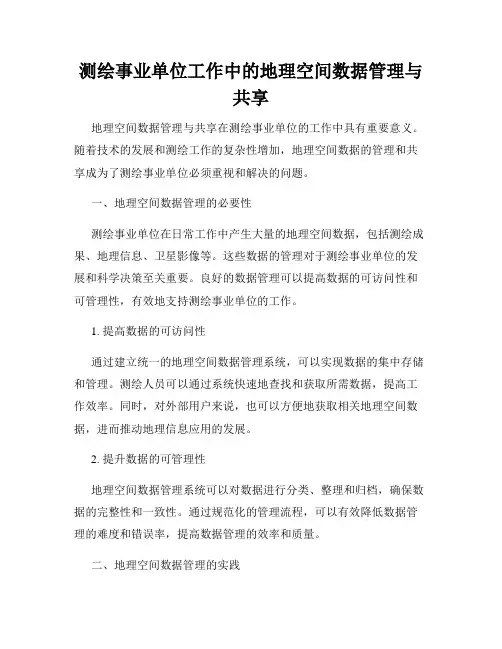 测绘事业单位工作中的地理空间数据管理与共享

地理空间数据管理与共享在测绘事业单位的工作中具有重要意义。随着技术的发展和测绘工作的复杂性增加，地理空间数据的管理和共享成为了测绘事业单位必须重视和解决的问题。

一、地理空间数据管理的必要性

测绘事业单位在日常工作中产生大量的地理空间数据，包括测绘成果、地理信息、卫星影像等。这些数据的管理对于测绘事业单位的发展和科学决策至关重要。良好的数据管理可以提高数据的可访问性和可管理性，有效地支持测绘事业单位的工作。

1. 提高数据的可访问性

通过建立统一的地理空间数据管理系统，可以实现数据的集中存储和管理。测绘人员可以通过系统快速地查找和获取所需数据，提高工作效率。同时，对外部用户来说，也可以方便地获取相关地理空间数据，进而推动地理信息应用的发展。

2. 提升数据的可管理性

地理空间数据管理系统可以对数据进行分类、整理和归档，确保数据的完整性和一致性。通过规范化的管理流程，可以有效降低数据管理的难度和错误率，提高数据管理的效率和质量。

二、地理空间数据管理的实践